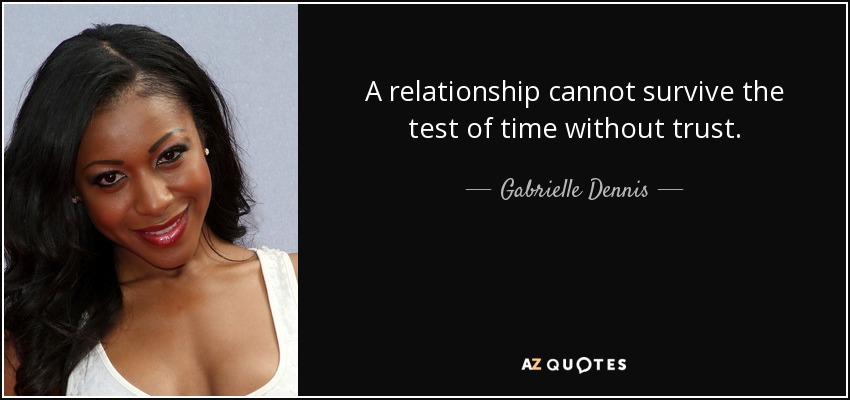 A relationship cannot survive the test of time without trust.

— Gabrielle Dennis —

AZ QUOTES